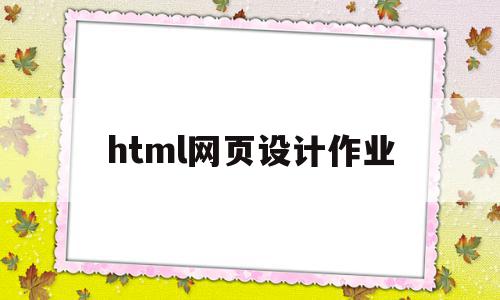 html网页设计作业